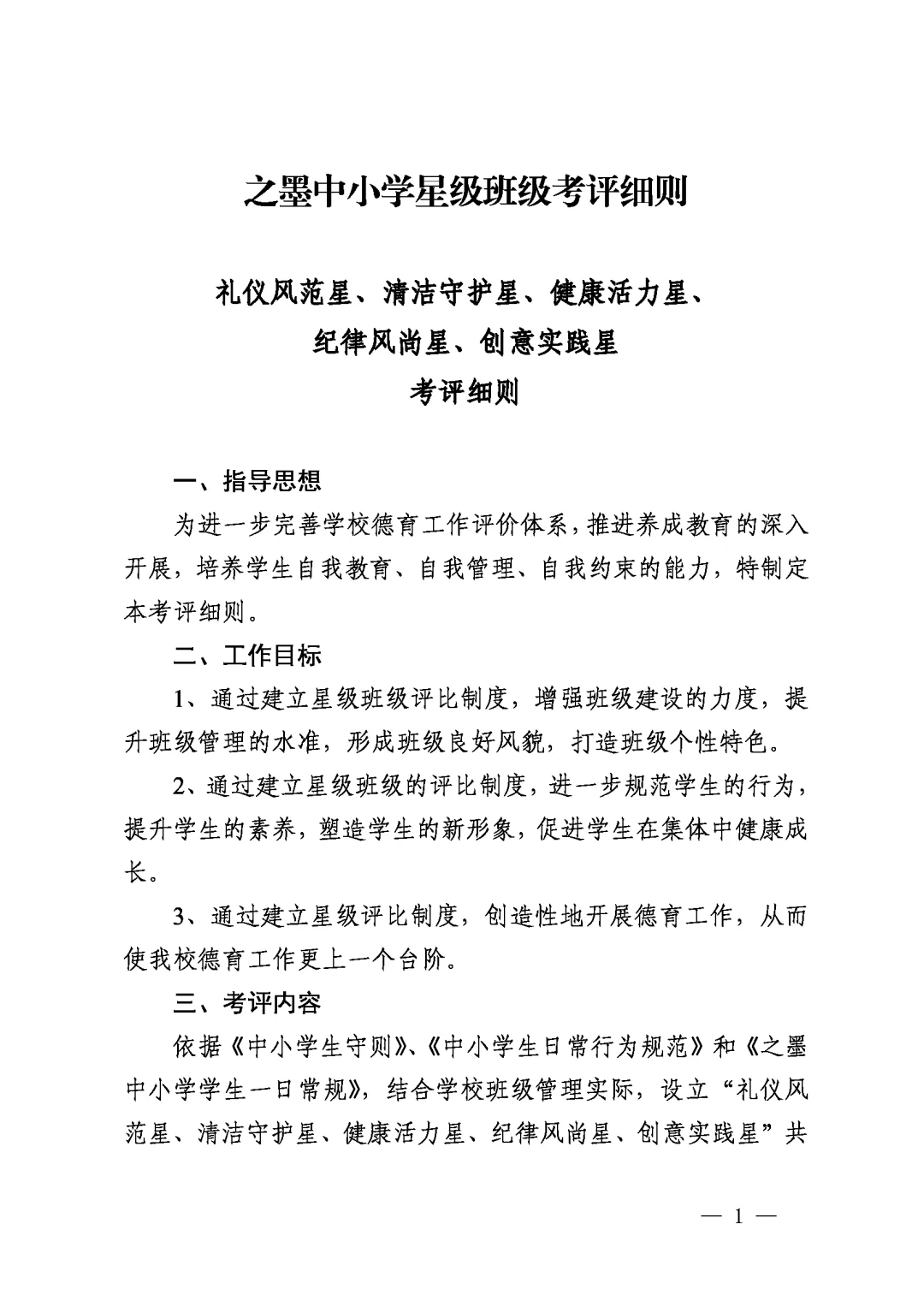 之墨中小学星级班级考评细则

礼仪风范星、清洁守护星、健康活力星、
纪律风尚星、创意实践星
考评细则

一、指导思想

为进一步完善学校德育工作评价体系，推进养成教育的深入开展，培养学生自我教育、自我管理、自我约束的能力，特制定本考评细则。

二、工作目标

1、通过建立星级班级评比制度，增强班级建设的力度，提升班级管理的水准，形成班级良好风貌，打造班级个性特色。

2、通过建立星级班级的评比制度，进一步规范学生的行为，提升学生的素养，塑造学生的新形象，促进学生在集体中健康成长。

3、通过建立星级评比制度，创造性地开展德育工作，从而使我校德育工作更上一个台阶。

三、考评内容

依据《中小学生守则》、《中小学生日常行为规范》和《之墨中小学学生一日常规》，结合学校班级管理实际，设立“礼仪风范星、清洁守护星、健康活力星、纪律风尚星、创意实践星”共

— 1 —